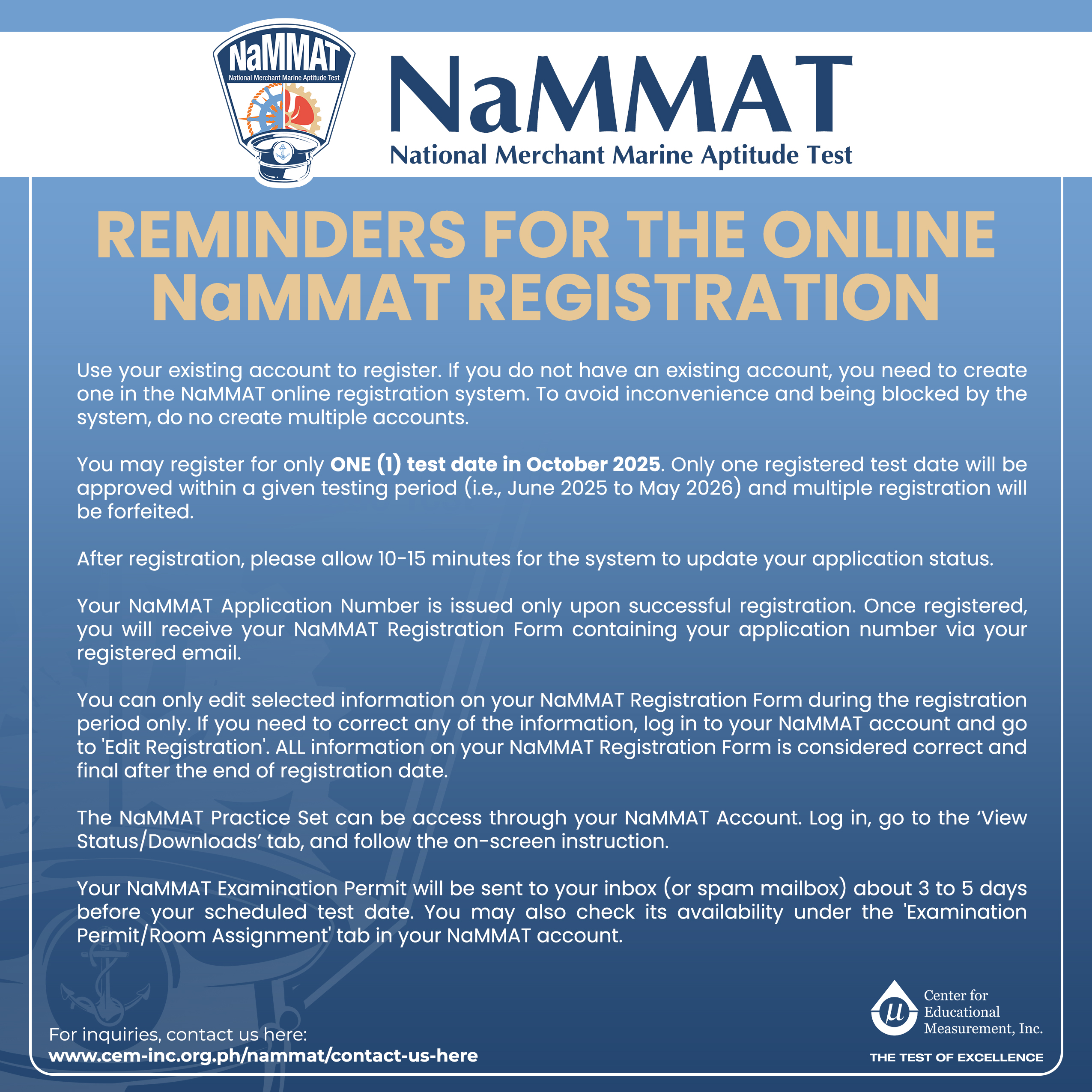 NaMMAT
National Merchant Marine Aptitude Test

NaMMAT
National Merchant Marine Aptitude Test

REMINDERS FOR THE ONLINE NaMMAT REGISTRATION

Use your existing account to register. If you do not have an existing account, you need to create one in the NaMMAT online registration system. To avoid inconvenience and being blocked by the system, do no create multiple accounts.

You may register for only ONE (1) test date in October 2025. Only one registered test date will be approved within a given testing period (i.e., June 2025 to May 2026) and multiple registration will be forfeited.

After registration, please allow 10-15 minutes for the system to update your application status.

Your NaMMAT Application Number is issued only upon successful registration. Once registered, you will receive your NaMMAT Registration Form containing your application number via your registered email.

You can only edit selected information on your NaMMAT Registration Form during the registration period only. If you need to correct any of the information, log in to your NaMMAT account and go to 'Edit Registration'. ALL information on your NaMMAT Registration Form is considered correct and final after the end of registration date.

The NaMMAT Practice Set can be access through your NaMMAT Account. Log in, go to the 'View Status/Downloads' tab, and follow the on-screen instruction.

Your NaMMAT Examination Permit will be sent to your inbox (or spam mailbox) about 3 to 5 days before your scheduled test date. You may also check its availability under the 'Examination Permit/Room Assignment' tab in your NaMMAT account.

For inquiries, contact us here:
www.cem-inc.org.ph/nammat/contact-us-here

Center for
Educational
Measurement, Inc.
THE TEST OF EXCELLENCE